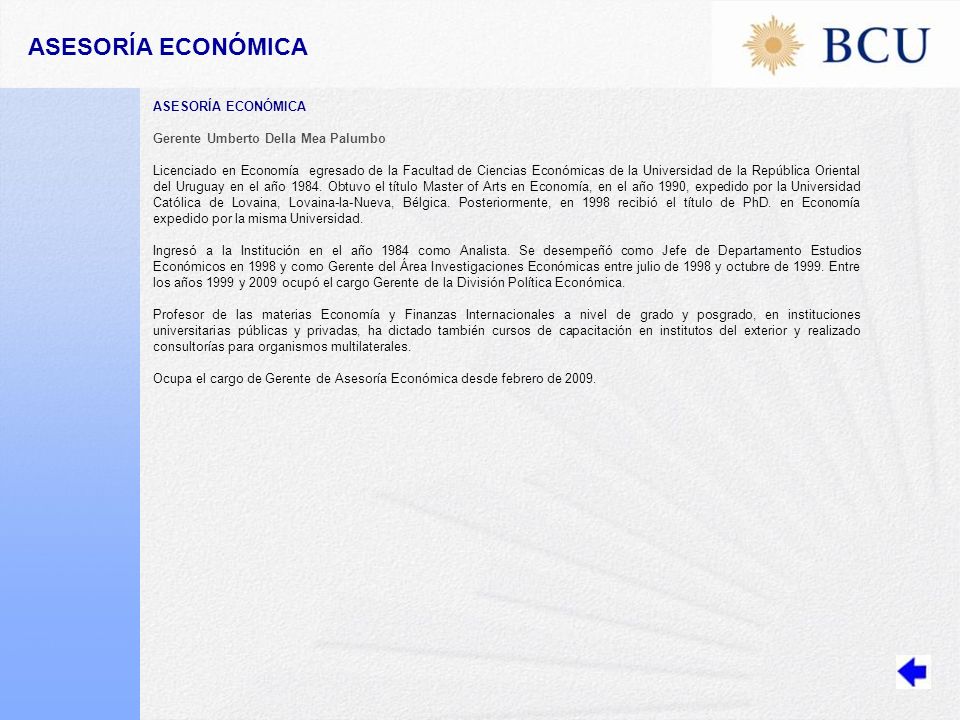 ASESORÍA ECONÓMICA

BCU

ASESORÍA ECONÓMICA

Gerente Umberto Della Mea Palumbo

Licenciado en Economía egresado de la Facultad de Ciencias Económicas de la Universidad de la República Oriental del Uruguay en el año 1984. Obtuvo el título Master of Arts en Economía, en el año 1990, expedido por la Universidad Católica de Lovaina, Lovaina-la-Nueva, Bélgica. Posteriormente, en 1998 recibió el título de PhD. en Economía expedido por la misma Universidad.

Ingresó a la Institución en el año 1984 como Analista. Se desempeñó como Jefe de Departamento Estudios Económicos en 1998 y como Gerente del Área Investigaciones Económicas entre julio de 1998 y octubre de 1999. Entre los años 1999 y 2009 ocupó el cargo Gerente de la División Política Económica.

Profesor de las materias Economía y Finanzas Internacionales a nivel de grado y posgrado, en instituciones universitarias públicas y privadas, ha dictado también cursos de capacitación en institutos del exterior y realizado consultorías para organismos multilaterales.

Ocupa el cargo de Gerente de Asesoría Económica desde febrero de 2009.